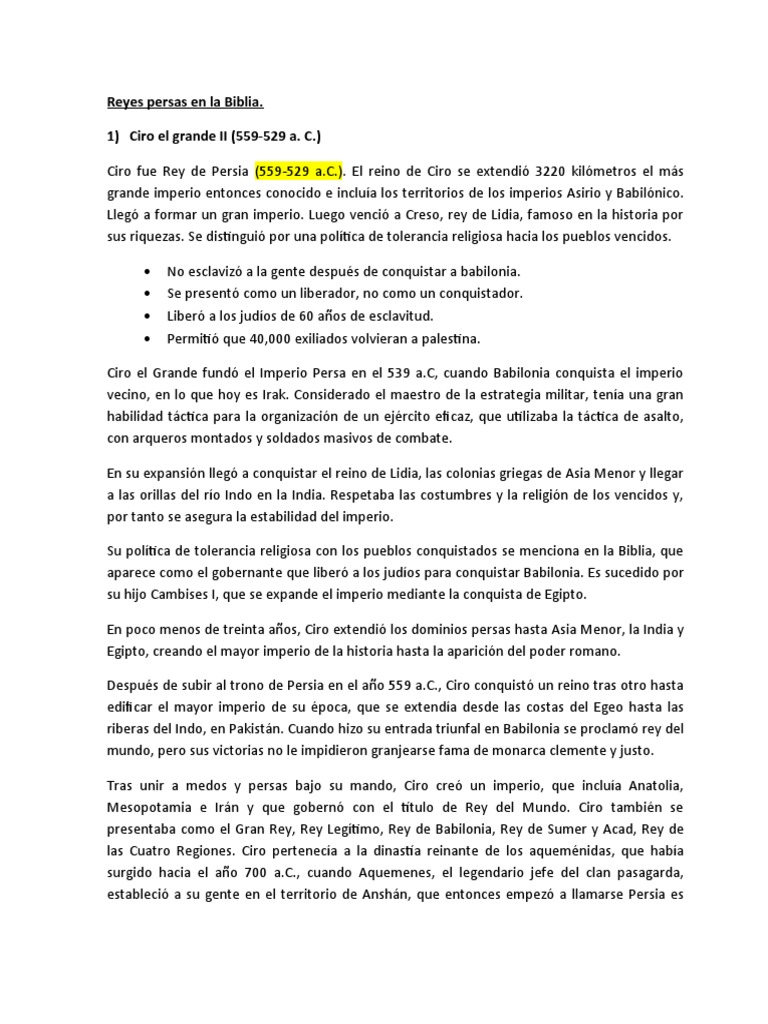 Reyes persas en la Biblia.

1) Ciro el grande II (559-529 a. C.)

Ciro fue Rey de Persia (559-529 a.C.). El reino de Ciro se extendió 3220 kilómetros el más grande imperio entonces conocido e incluía los territorios de los imperios Asirio y Babilónico. Llegó a formar un gran imperio. Luego venció a Creso, rey de Lidia, famoso en la historia por sus riquezas. Se distinguió por una política de tolerancia religiosa hacia los pueblos vencidos.

• No esclavizó a la gente después de conquistar a babilonia.
• Se presentó como un liberador, no como un conquistador.
• Liberó a los judíos de 60 años de esclavitud.
• Permitió que 40,000 exiliados volvieran a palestina.

Ciro el Grande fundó el Imperio Persa en el 539 a.C, cuando Babilonia conquista el imperio vecino, en lo que hoy es Irak. Considerado el maestro de la estrategia militar, tenía una gran habilidad táctica para la organización de un ejército eficaz, que utilizaba la táctica de asalto, con arqueros montados y soldados masivos de combate.

En su expansión llegó a conquistar el reino de Lidia, las colonias griegas de Asia Menor y llegar a las orillas del río Indo en la India. Respetaba las costumbres y la religión de los vencidos y, por tanto se asegura la estabilidad del imperio.

Su política de tolerancia religiosa con los pueblos conquistados se menciona en la Biblia, que aparece como el gobernante que liberó a los judíos para conquistar Babilonia. Es sucedido por su hijo Cambises I, que se expande el imperio mediante la conquista de Egipto.

En poco menos de treinta años, Ciro extendió los dominios persas hasta Asia Menor, la India y Egipto, creando el mayor imperio de la historia hasta la aparición del poder romano.

Después de subir al trono de Persia en el año 559 a.C., Ciro conquistó un reino tras otro hasta edificar el mayor imperio de su época, que se extendía desde las costas del Egeo hasta las riberas del Indo, en Pakistán. Cuando hizo su entrada triunfal en Babilonia se proclamó rey del mundo, pero sus victorias no le impidieron granjearse fama de monarca clemente y justo.

Tras unir a medos y persas bajo su mando, Ciro creó un imperio, que incluía Anatolia, Mesopotamia e Irán y que gobernó con el título de Rey del Mundo. Ciro también se presentaba como el Gran Rey, Rey Legítimo, Rey de Babilonia, Rey de Sumer y Acad, Rey de las Cuatro Regiones. Ciro pertenecía a la dinastía reinante de los aqueménidas, que había surgido hacia el año 700 a.C., cuando Aquemenes, el legendario jefe del clan pasagarda, estableció a su gente en el territorio de Anshán, que entonces empezó a llamarse Persia es